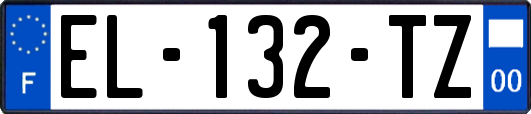 F
EL-132-TZ
00